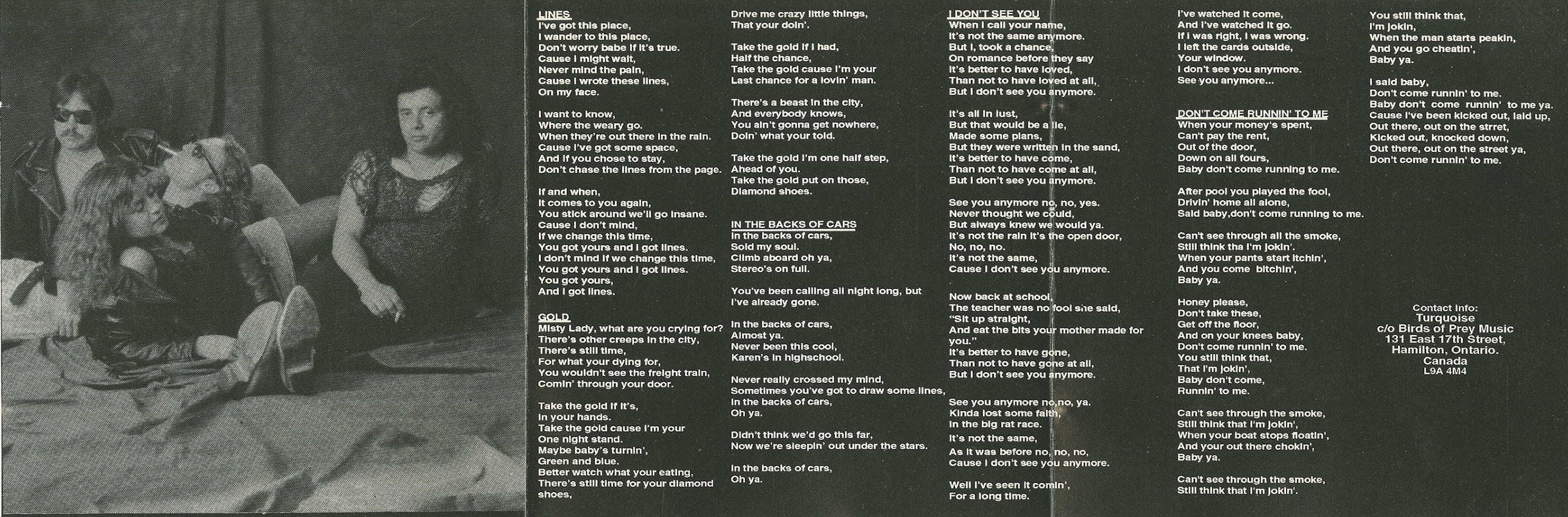 LINES
I've got this place,
I wander to this place,
Don't worry babe if it's true.
Cause I might wait,
Never mind the pain,
Cause I wrote these lines,
On my face.

I want to know,
Where the weary go.
When they're out there in the rain.
Cause I've got some space,
And if you chose to stay,
Don't chase the lines from the page.

If and when,
It comes to you again,
You stick around we'll go insane.
Cause I don't mind,
If we change this time,
You got yours and I got lines.
I don't mind if we change this time,
You got yours and I got lines.
You got yours,
And I got lines.

GOLD
Misty Lady, what are you crying for?
There's other creeps in the city,
There's still time,
For what your dying for,
You wouldn't see the freight train,
Comin' through your door.

Take the gold if it's,
In your hands.
Take the gold cause I'm your
One night stand.
Maybe baby's turnin',
Green and blue.
Better watch what your eating,
There's still time for your diamond
shoes,

Drive me crazy little things,
That your doin'.

Take the gold if I had,
Half the chance,
Take the gold cause I'm your
Last chance for a lovin' man.

There's a beast in the city,
And everybody knows,
You ain't gonna get nowhere,
Doin' what your told.

Take the gold I'm one half step,
Ahead of you.
Take the gold put on those,
Diamond shoes.

IN THE BACKS OF CARS
In the backs of cars,
Sold my soul.
Climb aboard oh ya,
Stereo's on full.

You've been calling all night long, but
I've already gone.

In the backs of cars,
Almost ya.
Never been this cool,
Karen's in highschool.

Never really crossed my mind,
Sometimes you've got to draw some lines,
In the backs of cars,
Oh ya.

Didn't think we'd go this far,
Now we're sleepin' out under the stars.

In the backs of cars,
Oh ya.

I DON'T SEE YOU
When I call your name,
It's not the same anymore.
But I, took a chance,
On romance before they say
It's better to have loved,
Than not to have loved at all,
But I don't see you anymore.

It's all in lust,
But that would be a lie,
Made some plans,
But they were written in the sand,
It's better to have come,
Than not to have come at all,
But I don't see you anymore.

See you anymore no, no, yes.
Never thought we could,
But always knew we would ya.
It's not the rain it's the open door,
No, no, no.
It's not the same,
Cause I don't see you anymore.

Now back at school,
The teacher was no fool she said,
"Sit up straight,
And eat the bits your mother made for you."
It's better to have gone,
Than not to have gone at all,
But I don't see you anymore.

See you anymore no,no, ya.
Kinda lost some faith,
In the big rat race.
It's not the same,
As it was before no, no, no,
Cause I don't see you anymore.

Well I've seen it comin',
For a long time.

I've watched it come,
And I've watched it go.
If I was right, I was wrong.
I left the cards outside,
Your window.
I don't see you anymore.
See you anymore...

DON'T COME RUNNIN' TO ME
When your money's spent,
Can't pay the rent,
Out of the door,
Down on all fours,
Baby don't come running to me.

After pool you played the fool,
Drivin' home all alone,
Said baby,don't come running to me.

Can't see through all the smoke,
Still think tha I'm jokin'.
When your pants start itchin',
And you come bitchin',
Baby ya.

Honey please,
Don't take these,
Get off the floor,
And on your knees baby,
Don't come runnin' to me.
You still think that,
That I'm jokin',
Baby don't come,
Runnin' to me.

Can't see through the smoke,
Still think that I'm jokin',
When your boat stops floatin',
And your out there chokin',
Baby ya.

Can't see through the smoke,
Still think that I'm jokin'.

You still think that,
I'm jokin,
When the man starts peakin,
And you go cheatin',
Baby ya.

I said baby,
Don't come runnin' to me.
Baby don't come runnin' to me ya.
Cause I've been kicked out, laid up,
Out there, out on the strret,
Kicked out, knocked down,
Out there, out on the street ya,
Don't come runnin' to me.

Contact Info:
Turquoise
c/o Birds of Prey Music
131 East 17th Street,
Hamilton, Ontario.
Canada
L9A 4M4